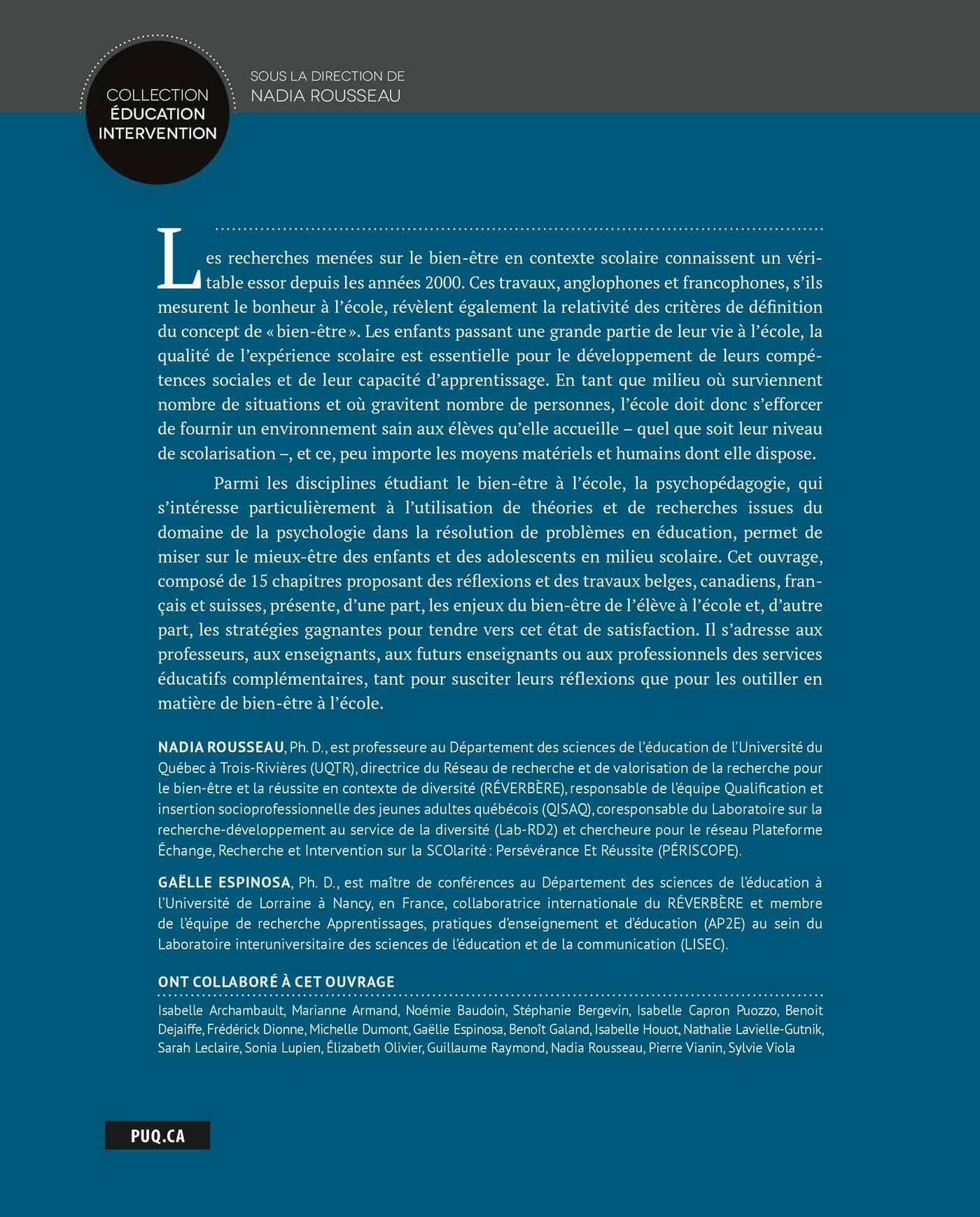 COLLECTION
ÉDUCATION
INTERVENTION

SOUS LA DIRECTION DE
NADIA ROUSSEAU

Les recherches menées sur le bien-être en contexte scolaire connaissent un véritable essor depuis les années 2000. Ces travaux, anglophones et francophones, s'ils mesurent le bonheur à l'école, révèlent également la relativité des critères de définition du concept de « bien-être ». Les enfants passant une grande partie de leur vie à l'école, la qualité de l'expérience scolaire est essentielle pour le développement de leurs compétences sociales et de leur capacité d'apprentissage. En tant que milieu où surviennent nombre de situations et où gravitent nombre de personnes, l'école doit donc s'efforcer de fournir un environnement sain aux élèves qu'elle accueille – quel que soit leur niveau de scolarisation –, et ce, peu importe les moyens matériels et humains dont elle dispose.

Parmi les disciplines étudiant le bien-être à l'école, la psychopédagogie, qui s'intéresse particulièrement à l'utilisation de théories et de recherches issues du domaine de la psychologie dans la résolution de problèmes en éducation, permet de miser sur le mieux-être des enfants et des adolescents en milieu scolaire. Cet ouvrage, composé de 15 chapitres proposant des réflexions et des travaux belges, canadiens, français et suisses, présente, d'une part, les enjeux du bien-être de l'élève à l'école et, d'autre part, les stratégies gagnantes pour tendre vers cet état de satisfaction. Il s'adresse aux professeurs, aux enseignants, aux futurs enseignants ou aux professionnels des services éducatifs complémentaires, tant pour susciter leurs réflexions que pour les outiller en matière de bien-être à l'école.

NADIA ROUSSEAU, Ph. D., est professeure au Département des sciences de l'éducation de l'Université du Québec à Trois-Rivières (UQTR), directrice du Réseau de recherche et de valorisation de la recherche pour le bien-être et la réussite en contexte de diversité (RÉVERBÈRE), responsable de l'équipe Qualification et insertion socioprofessionnelle des jeunes adultes québécois (QISAQ), coresponsable du Laboratoire sur la recherche-développement au service de la diversité (Lab-RD2) et chercheure pour le réseau Plateforme Échange, Recherche et Intervention sur la SCOlarité : Persévérance Et Réussite (PÉRISCOPE).

GAËLLE ESPINOSA, Ph. D., est maître de conférences au Département des sciences de l'éducation à l'Université de Lorraine à Nancy, en France, collaboratrice internationale du RÉVERBÈRE et membre de l'équipe de recherche Apprentissages, pratiques d'enseignement et d'éducation (AP2E) au sein du Laboratoire interuniversitaire des sciences de l'éducation et de la communication (LISEC).

ONT COLLABORÉ À CET OUVRAGE

Isabelle Archambault, Marianne Armand, Noémie Baudoin, Stéphanie Bergevin, Isabelle Capron Puozzo, Benoit Dejaiffe, Frédérick Dionne, Michelle Dumont, Gaëlle Espinosa, Benoît Galand, Isabelle Houot, Nathalie Lavielle-Gutnik, Sarah Leclaire, Sonia Lupien, Élizabeth Olivier, Guillaume Raymond, Nadia Rousseau, Pierre Vianin, Sylvie Viola

PUQ.CA